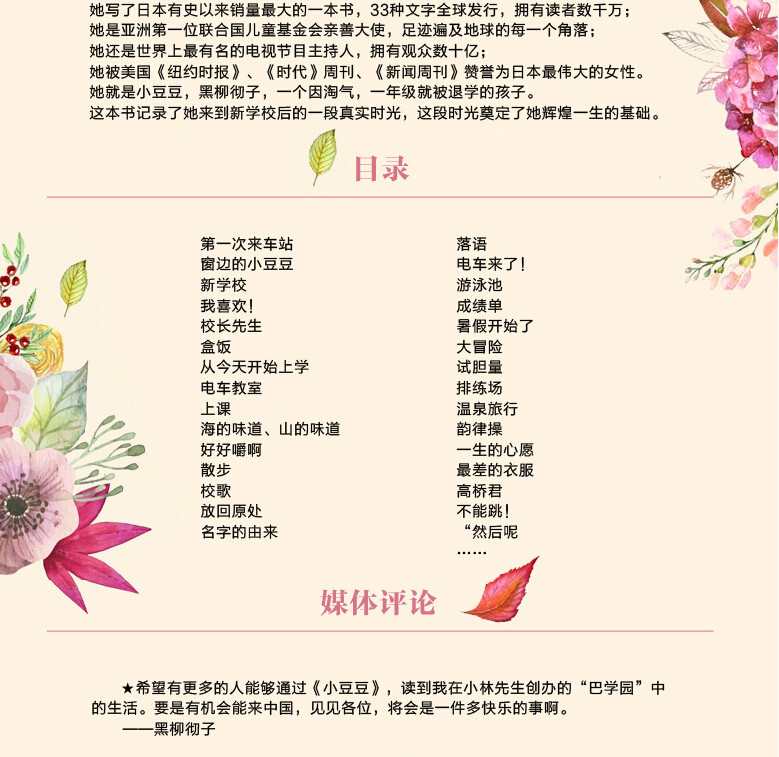 她写了日本有史以来销量最大的一本书，33种文字全球发行，拥有读者数千万；
她是亚洲第一位联合国儿童基金会亲善大使，足迹遍及地球的每一个角落；
她还是世界上最有名的电视节目主持人，拥有观众数十亿；
她被美国《纽约时报》、《时代》周刊、《新闻周刊》赞誉为日本最伟大的女性。
她就是小豆豆，黑柳彻子，一个因淘气，一年级就被退学的孩子。
这本书记录了她来到新学校后的一段真实时光，这段时光奠定了她辉煌一生的基础。

目录

第一次来车站
窗边的小豆豆
新学校
我喜欢！
校长先生
盒饭
从今天开始上学
电车教室
上课
海的味道、山的味道
好好嚼啊
散步
校歌
放回原处
名字的由来

落语
电车来了！
游泳池
成绩单
暑假开始了
大冒险
试胆量
排练场
温泉旅行
韵律操
一生的心愿
最差的衣服
高桥君
不能跳！
“然后呢
……

媒体评论

★希望有更多的人能够通过《小豆豆》，读到我在小林先生创办的“巴学园”中的生活。要是有机会能来中国，见见各位，将会是一件多快乐的事啊。
——黑柳彻子